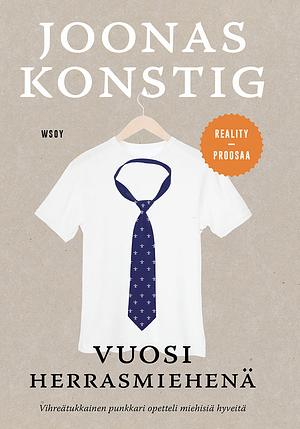 JOONAS KONSTIG

WSOY

REALITY
—
PROOSAA

VUOSI HERRASMIEHENÄ

Vihreätukkainen punkkari opetteli miehisiä hyveitä